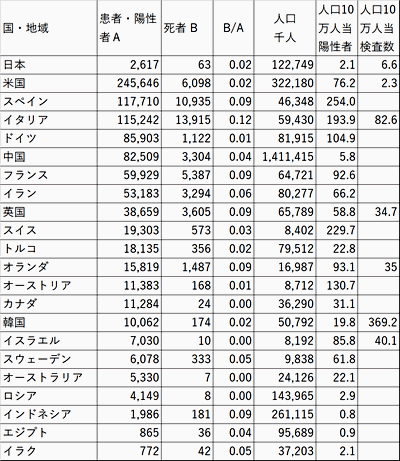 | 国・地域 | 患者・陽性者 A | 死者 B | B/A | 人口 千人 | 人口10万人当陽性者 | 人口10万人当検査数 |
|---|---|---|---|---|---|---|
| 日本 | 2,617 | 63 | 0.02 | 122,749 | 2.1 | 6.6 |
| 米国 | 245,646 | 6,098 | 0.02 | 322,180 | 76.2 | 2.3 |
| スペイン | 117,710 | 10,935 | 0.09 | 46,348 | 254.0 | |
| イタリア | 115,242 | 13,915 | 0.12 | 59,430 | 193.9 | 82.6 |
| ドイツ | 85,903 | 1,122 | 0.01 | 81,915 | 104.9 | |
| 中国 | 82,509 | 3,304 | 0.04 | 1,411,415 | 5.8 | |
| フランス | 59,929 | 5,387 | 0.09 | 64,721 | 92.6 | |
| イラン | 53,183 | 3,294 | 0.06 | 80,277 | 66.2 | |
| 英国 | 38,659 | 3,605 | 0.09 | 65,789 | 58.8 | 34.7 |
| スイス | 19,303 | 573 | 0.03 | 8,402 | 229.7 | |
| トルコ | 18,135 | 356 | 0.02 | 79,512 | 22.8 | |
| オランダ | 15,819 | 1,487 | 0.09 | 16,987 | 93.1 | 35 |
| オーストリア | 11,383 | 168 | 0.01 | 8,712 | 130.7 | |
| カナダ | 11,284 | 24 | 0.00 | 36,290 | 31.1 | |
| 韓国 | 10,062 | 174 | 0.02 | 50,792 | 19.8 | 369.2 |
| イスラエル | 7,030 | 10 | 0.00 | 8,192 | 85.8 | 40.1 |
| スウェーデン | 6,078 | 333 | 0.05 | 9,838 | 61.8 | |
| オーストラリア | 5,330 | 7 | 0.00 | 24,126 | 22.1 | |
| ロシア | 4,149 | 8 | 0.00 | 143,965 | 2.9 | |
| インドネシア | 1,986 | 181 | 0.09 | 261,115 | 0.8 | |
| エジプト | 865 | 36 | 0.04 | 95,689 | 0.9 | |
| イラク | 772 | 42 | 0.05 | 37,203 | 2.1 | |